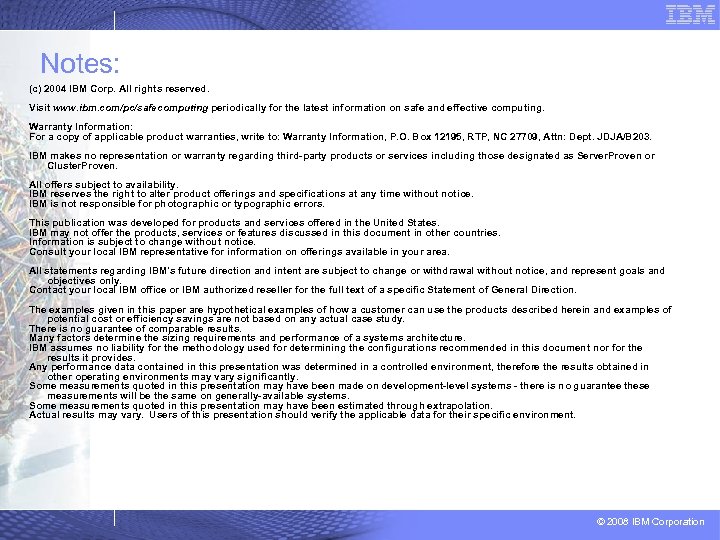 IBM

Notes:

(c) 2004 IBM Corp. All rights reserved.

Visit www.ibm.com/pc/safecomputing periodically for the latest information on safe and effective computing.

Warranty Information:
For a copy of applicable product warranties, write to: Warranty Information, P.O. Box 12195, RTP, NC 27709, Attn: Dept. JDJA/B203.

IBM makes no representation or warranty regarding third-party products or services including those designated as ServerProven or ClusterProven.

All offers subject to availability.
IBM reserves the right to alter product offerings and specifications at any time without notice.
IBM is not responsible for photographic or typographic errors.

This publication was developed for products and services offered in the United States.
IBM may not offer the products, services or features discussed in this document in other countries.
Information is subject to change without notice.
Consult your local IBM representative for information on offerings available in your area.

All statements regarding IBM's future direction and intent are subject to change or withdrawal without notice, and represent goals and objectives only.
Contact your local IBM office or IBM authorized reseller for the full text of a specific Statement of General Direction.

The examples given in this paper are hypothetical examples of how a customer can use the products described herein and examples of potential cost or efficiency savings are not based on any actual case study.
There is no guarantee of comparable results.
Many factors determine the sizing requirements and performance of a systems architecture.
IBM assumes no liability for the methodology used for determining the configurations recommended in this document nor for the results it provides.
Any performance data contained in this presentation was determined in a controlled environment, therefore the results obtained in other operating environments may vary significantly.
Some measurements quoted in this presentation may have been made on development-level systems - there is no guarantee these measurements will be the same on generally-available systems.
Some measurements quoted in this presentation may have been estimated through extrapolation.
Actual results may vary. Users of this presentation should verify the applicable data for their specific environment.

© 2008 IBM Corporation